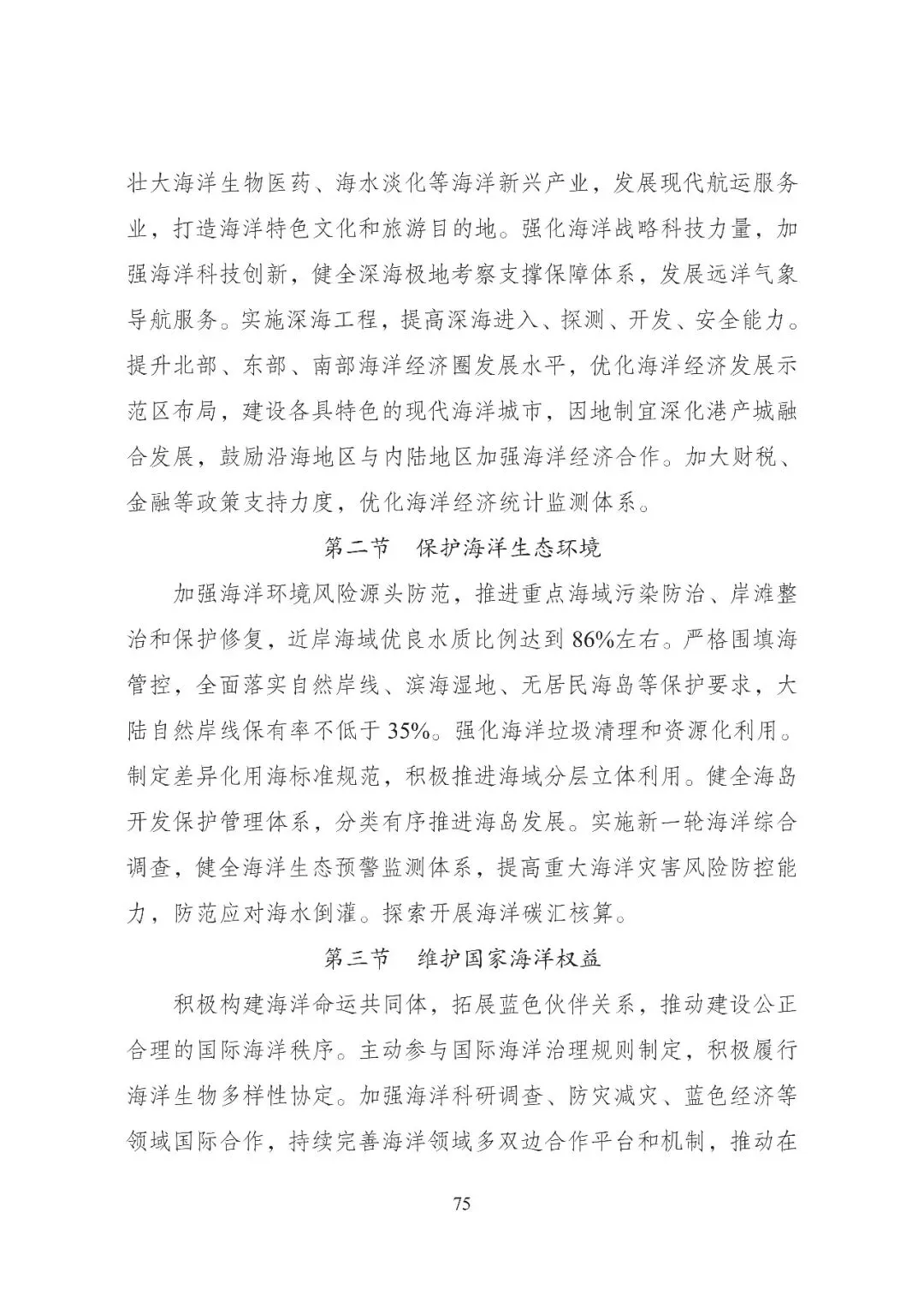 壮大海洋生物医药、海水淡化等海洋新兴产业，发展现代航运服务业，打造海洋特色文化和旅游目的地。强化海洋战略科技力量，加强海洋科技创新，健全深海极地考察支撑保障体系，发展远洋气象导航服务。实施深海工程，提高深海进入、探测、开发、安全能力。提升北部、东部、南部海洋经济圈发展水平，优化海洋经济发展示范区布局，建设各具特色的现代海洋城市，因地制宜深化港产城融合发展，鼓励沿海地区与内陆地区加强海洋经济合作。加大财税、金融等政策支持力度，优化海洋经济统计监测体系。

第二节　保护海洋生态环境

加强海洋环境风险源头防范，推进重点海域污染防治、岸滩整治和保护修复，近岸海域优良水质比例达到86%左右。严格围填海管控，全面落实自然岸线、滨海湿地、无居民海岛等保护要求，大陆自然岸线保有率不低于35%。强化海洋垃圾清理和资源化利用。制定差异化用海标准规范，积极推进海域分层立体利用。健全海岛开发保护管理体系，分类有序推进海岛发展。实施新一轮海洋综合调查，健全海洋生态预警监测体系，提高重大海洋灾害风险防控能力，防范应对海水倒灌。探索开展海洋碳汇核算。

第三节　维护国家海洋权益

积极构建海洋命运共同体，拓展蓝色伙伴关系，推动建设公正合理的国际海洋秩序。主动参与国际海洋治理规则制定，积极履行海洋生物多样性协定。加强海洋科研调查、防灾减灾、蓝色经济等领域国际合作，持续完善海洋领域多双边合作平台和机制，推动在

75